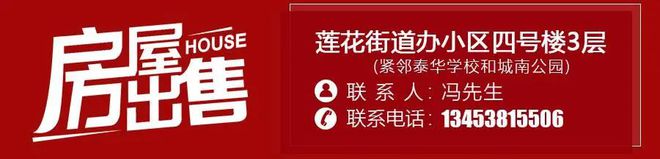 房屋出售
HOUSE

莲花街道办小区四号楼3层
(紧邻泰华学校和城南公园)
联 系 人：冯先生
联系电话：13453815506